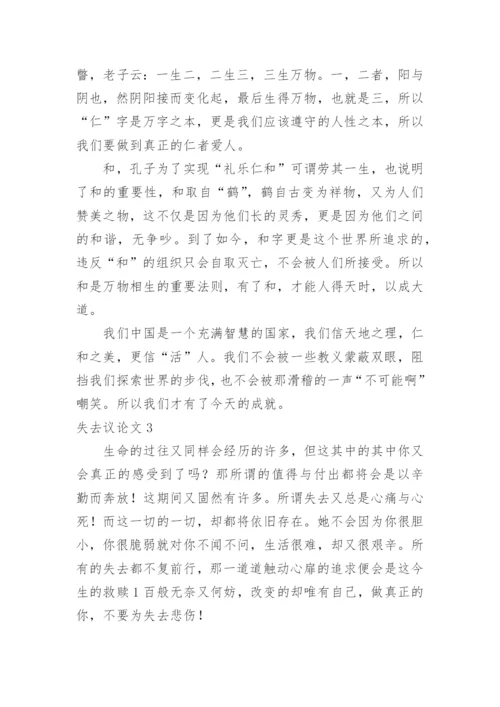 譬，老子云：一生二，二生三，三生万物。一，二者，阳与阴也，然阴阳接而变化起，最后生得万物，也就是三，所以“仁”字是万字之本，更是我们应该遵守的人性之本，所以我们要做到真正的仁者爱人。

和，孔子为了实现“礼乐仁和”可谓劳其一生，也说明了和的重要性，和取自“鹤”，鹤自古变为祥物，又为人们赞美之物，这不仅是因为他们长的灵秀，更是因为他们之间的和谐，无争吵。到了如今，和字更是这个世界所追求的，违反“和”的组织只会自取灭亡，不会被人们所接受。所以和是万物相生的重要法则，有了和，才能人得天时，以成大道。

我们中国是一个充满智慧的国家，我们信天地之理，仁和之美，更信“活”人。我们不会被一些教义蒙蔽双眼，阻挡我们探索世界的步伐，也不会被那滑稽的一声“不可能啊”嘲笑。所以我们才有了今天的成就。

失去议论文 3

生命的过往又同样会经历的许多，但这其中的其中你又会真正的感受到了吗？那所谓的值得与付出都将会是以辛勤而奔放！这期间又固然有许多。所谓失去又总是心痛与心死！而这一切的一切，却都将依旧存在。她不会因为你很胆小，你很脆弱就对你不闻不问，生活很难，却又很艰辛。所有的失去都不复前行，那一道道触动心扉的追求便会是这今生的救赎 1 百般无奈又何妨，改变的却唯有自己，做真正的你，不要为失去悲伤！